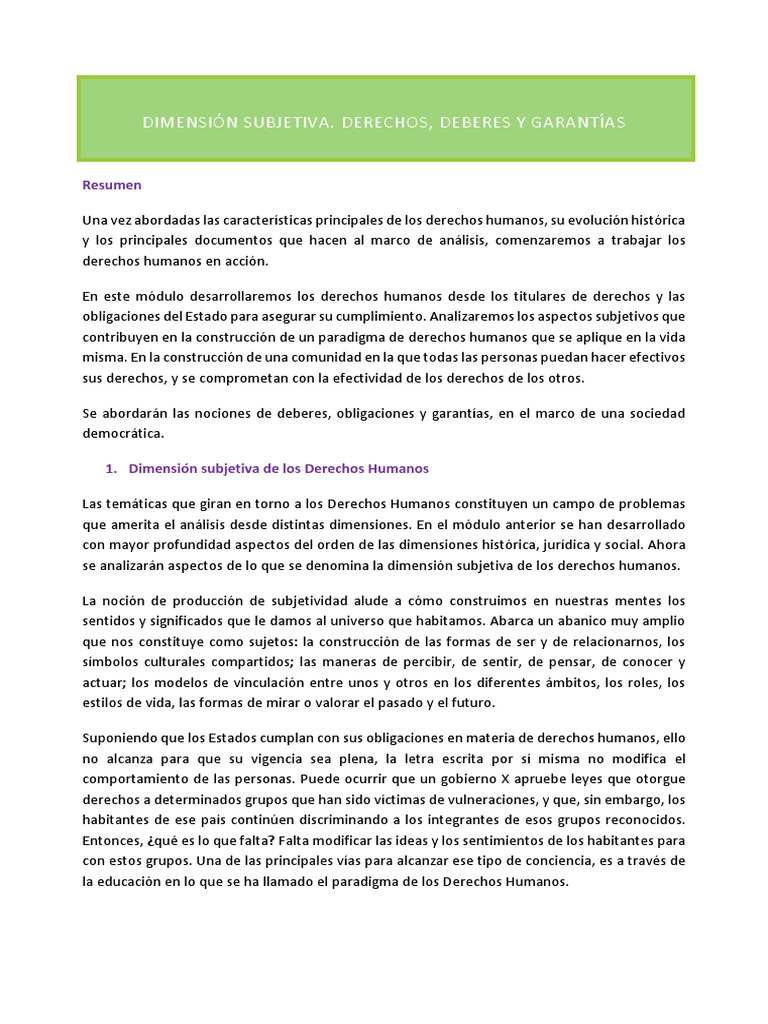 DIMENSIÓN SUBJETIVA. DERECHOS, DEBERES Y GARANTÍAS

Resumen

Una vez abordadas las características principales de los derechos humanos, su evolución histórica y los principales documentos que hacen al marco de análisis, comenzaremos a trabajar los derechos humanos en acción.

En este módulo desarrollaremos los derechos humanos desde los titulares de derechos y las obligaciones del Estado para asegurar su cumplimiento. Analizaremos los aspectos subjetivos que contribuyen en la construcción de un paradigma de derechos humanos que se aplique en la vida misma. En la construcción de una comunidad en la que todas las personas puedan hacer efectivos sus derechos, y se comprometan con la efectividad de los derechos de los otros.

Se abordarán las nociones de deberes, obligaciones y garantías, en el marco de una sociedad democrática.

1. Dimensión subjetiva de los Derechos Humanos

Las temáticas que giran en torno a los Derechos Humanos constituyen un campo de problemas que amerita el análisis desde distintas dimensiones. En el módulo anterior se han desarrollado con mayor profundidad aspectos del orden de las dimensiones histórica, jurídica y social. Ahora se analizarán aspectos de lo que se denomina la dimensión subjetiva de los derechos humanos.

La noción de producción de subjetividad alude a cómo construimos en nuestras mentes los sentidos y significados que le damos al universo que habitamos. Abarca un abanico muy amplio que nos constituye como sujetos: la construcción de las formas de ser y de relacionarnos, los símbolos culturales compartidos; las maneras de percibir, de sentir, de pensar, de conocer y actuar; los modelos de vinculación entre unos y otros en los diferentes ámbitos, los roles, los estilos de vida, las formas de mirar o valorar el pasado y el futuro.

Suponiendo que los Estados cumplan con sus obligaciones en materia de derechos humanos, ello no alcanza para que su vigencia sea plena, la letra escrita por sí misma no modifica el comportamiento de las personas. Puede ocurrir que un gobierno X apruebe leyes que otorgue derechos a determinados grupos que han sido víctimas de vulneraciones, y que, sin embargo, los habitantes de ese país continúen discriminando a los integrantes de esos grupos reconocidos. Entonces, ¿qué es lo que falta? Falta modificar las ideas y los sentimientos de los habitantes para con estos grupos. Una de las principales vías para alcanzar ese tipo de conciencia, es a través de la educación en lo que se ha llamado el paradigma de los Derechos Humanos.